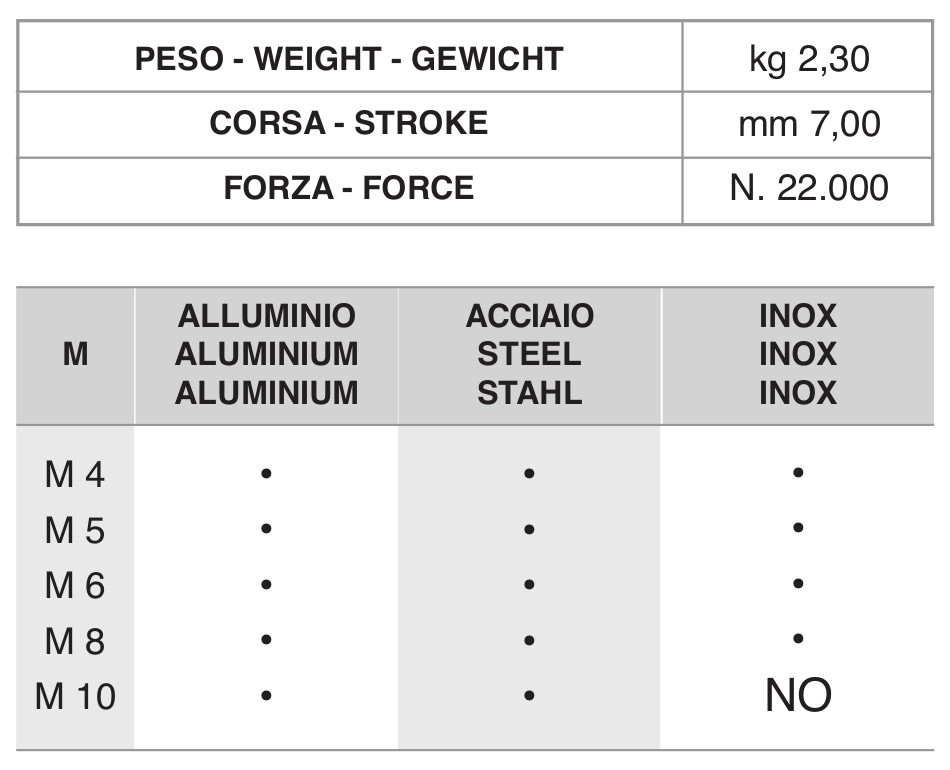 | PESO - WEIGHT - GEWICHT | kg 2,30 |
|---|---|
| CORSA - STROKE | mm 7,00 |
| FORZA - FORCE | N. 22.000 |

| M | ALLUMINIO ALUMINIUM ALUMINIUM | ACCIAIO STEEL STAHL | INOX INOX INOX |
|---|---|---|---|
| M 4 | • | • | • |
| M 5 | • | • | • |
| M 6 | • | • | • |
| M 8 | • | • | • |
| M 10 | • | • | NO |